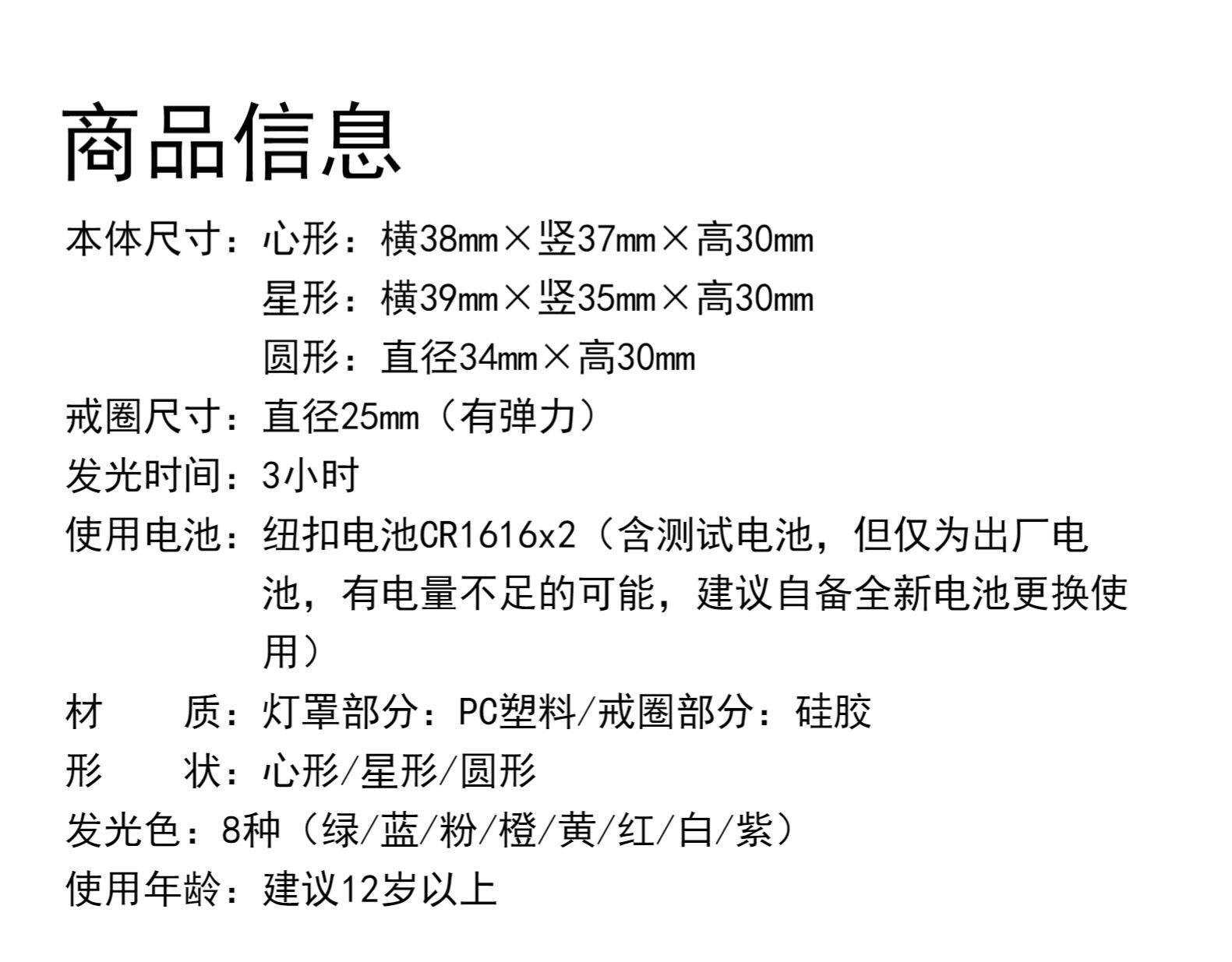 商品信息

本体尺寸：心形：横38mm×竖37mm×高30mm
星形：横39mm×竖35mm×高30mm
圆形：直径34mm×高30mm

戒圈尺寸：直径25mm（有弹力）

发光时间：3小时

使用电池：纽扣电池CR1616x2（含测试电池，但仅为出厂电池，有电量不足的可能，建议自备全新电池更换使用）

材 质：灯罩部分：PC塑料/戒圈部分：硅胶

形 状：心形/星形/圆形

发光色：8种（绿/蓝/粉/橙/黄/红/白/紫）

使用年龄：建议12岁以上